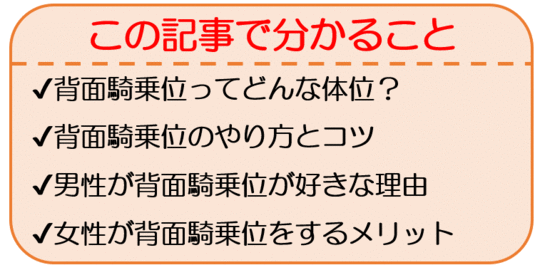 この記事で分かること

✔背面騎乗位ってどんな体位？

✔背面騎乗位のやり方とコツ

✔男性が背面騎乗位が好きな理由

✔女性が背面騎乗位をするメリット